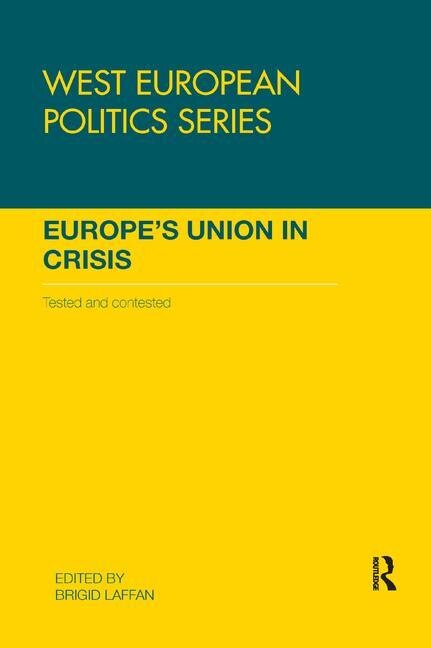 WEST EUROPEAN POLITICS SERIES

EUROPE'S UNION IN CRISIS

Tested and contested

EDITED BY
BRIGID LAFFAN

ROUTLEDGE